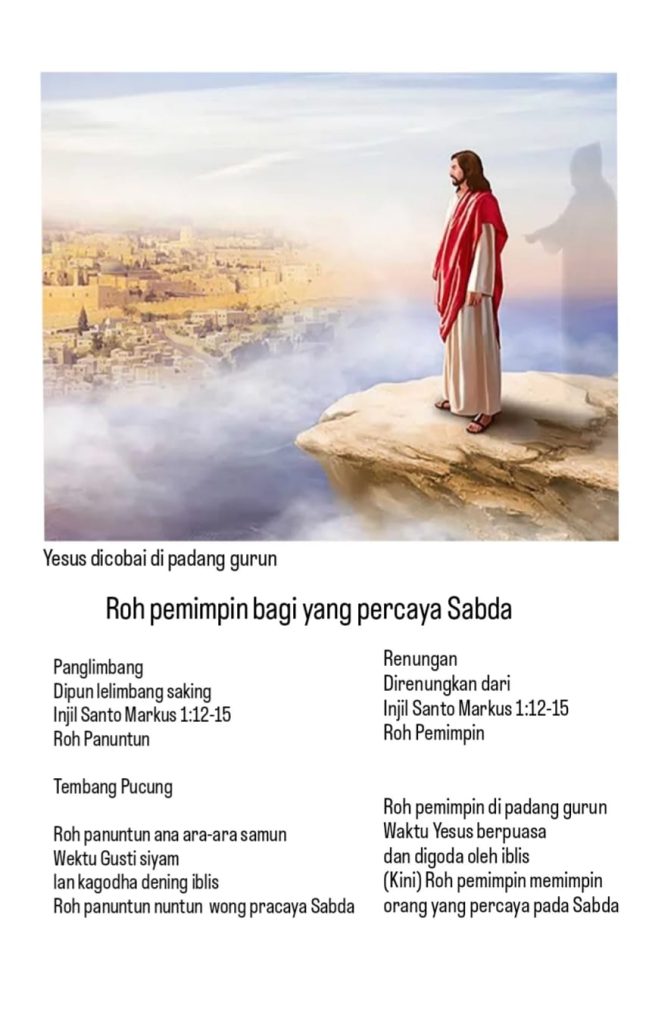 Yesus dicobai di padang gurun

Roh pemimpin bagi yang percaya Sabda

Panglimbang
Dipun lelimbang saking
Injil Santo Markus 1:12-15
Roh Panuntun

Tembang Pucung

Roh panuntun ana ara-ara samun
Wektu Gusti siyam
lan kagodha dening iblis
Roh panuntun nuntun wong pracaya Sabda

Renungan
Direnungkan dari
Injil Santo Markus 1:12-15
Roh Pemimpin

Roh pemimpin di padang gurun
Waktu Yesus berpuasa
dan digoda oleh iblis
(Kini) Roh pemimpin memimpin orang yang percaya pada Sabda